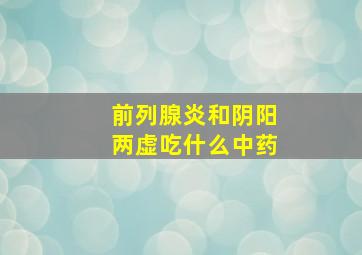 前列腺炎和阴阳两虚吃什么中药